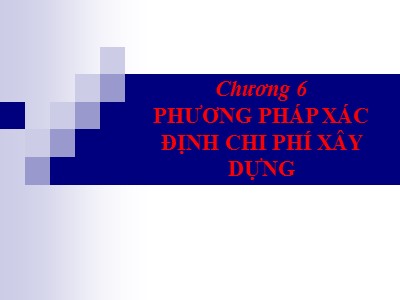 Chương 6
PHƯƠNG PHÁP XÁC ĐỊNH CHI PHÍ XÂY DỰNG